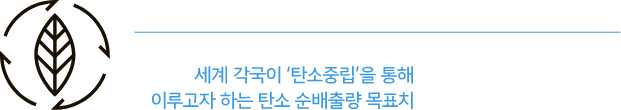 세계 각국이 '탄소중립'을 통해
이루고자 하는 탄소 순배출량 목표치